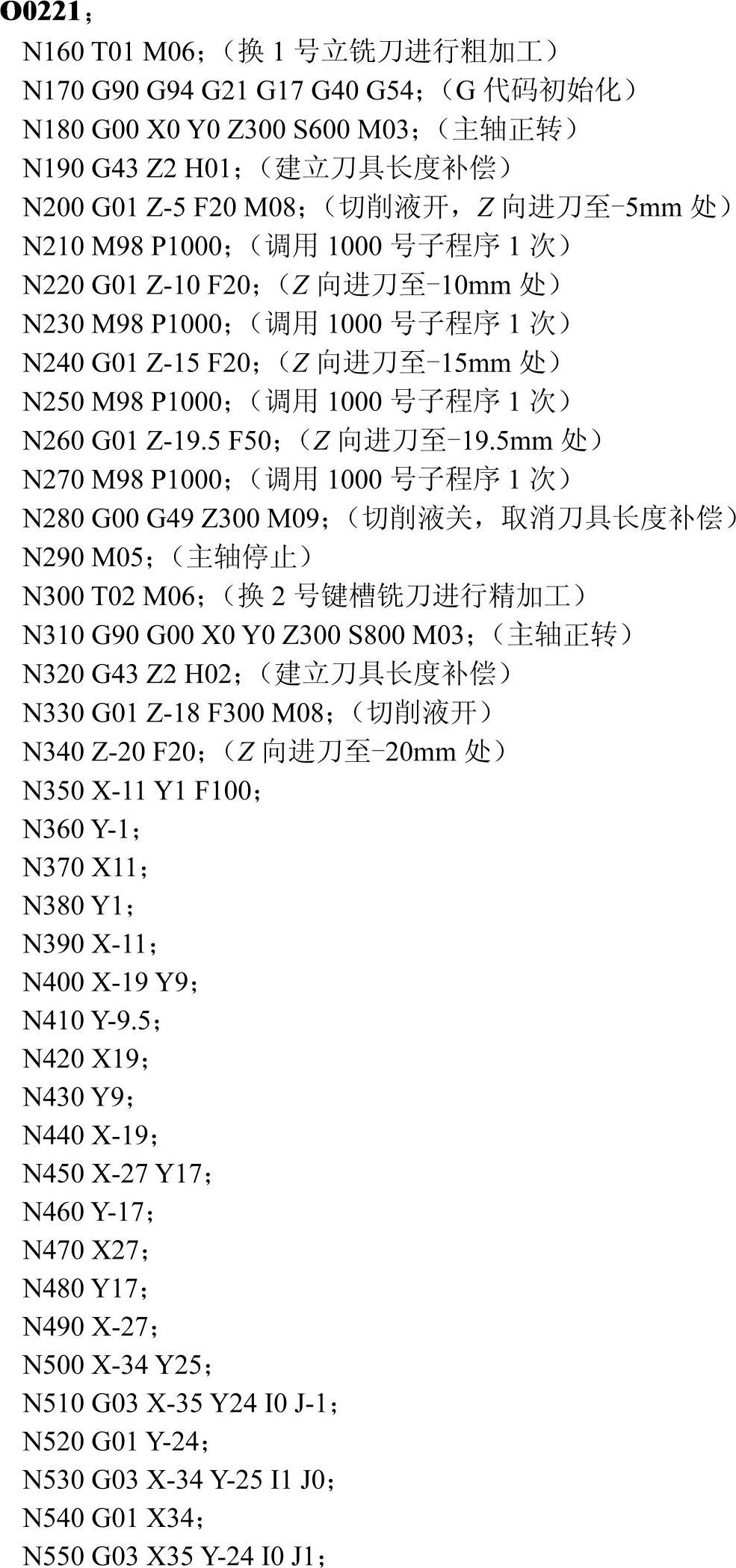 O0221；
N160 T01 M06；（换1号立铣刀进行粗加工）
N170 G90 G94 G21 G17 G40 G54；（G代码初始化）
N180 G00 X0 Y0 Z300 S600 M03；（主轴正转）
N190 G43 Z2 H01；（建立刀具长度补偿）
N200 G01 Z-5 F20 M08；（切削液开，Z向进刀至-5mm处）
N210 M98 P1000；（调用1000号子程序1次）
N220 G01 Z-10 F20；（Z向进刀至-10mm处）
N230 M98 P1000；（调用1000号子程序1次）
N240 G01 Z-15 F20；（Z向进刀至-15mm处）
N250 M98 P1000；（调用1000号子程序1次）
N260 G01 Z-19.5 F50；（Z向进刀至-19.5mm处）
N270 M98 P1000；（调用1000号子程序1次）
N280 G00 G49 Z300 M09；（切削液关，取消刀具长度补偿）
N290 M05；（主轴停止）
N300 T02 M06；（换2号键槽铣刀进行精加工）
N310 G90 G00 X0 Y0 Z300 S800 M03；（主轴正转）
N320 G43 Z2 H02；（建立刀具长度补偿）
N330 G01 Z-18 F300 M08；（切削液开）
N340 Z-20 F20；（Z向进刀至-20mm处）
N350 X-11 Y1 F100；
N360 Y-1；
N370 X11；
N380 Y1；
N390 X-11；
N400 X-19 Y9；
N410 Y-9.5；
N420 X19；
N430 Y9；
N440 X-19；
N450 X-27 Y17；
N460 Y-17；
N470 X27；
N480 Y17；
N490 X-27；
N500 X-34 Y25；
N510 G03 X-35 Y24 I0 J-1；
N520 G01 Y-24；
N530 G03 X-34 Y-25 I1 J0；
N540 G01 X34；
N550 G03 X35 Y-24 I0 J1；